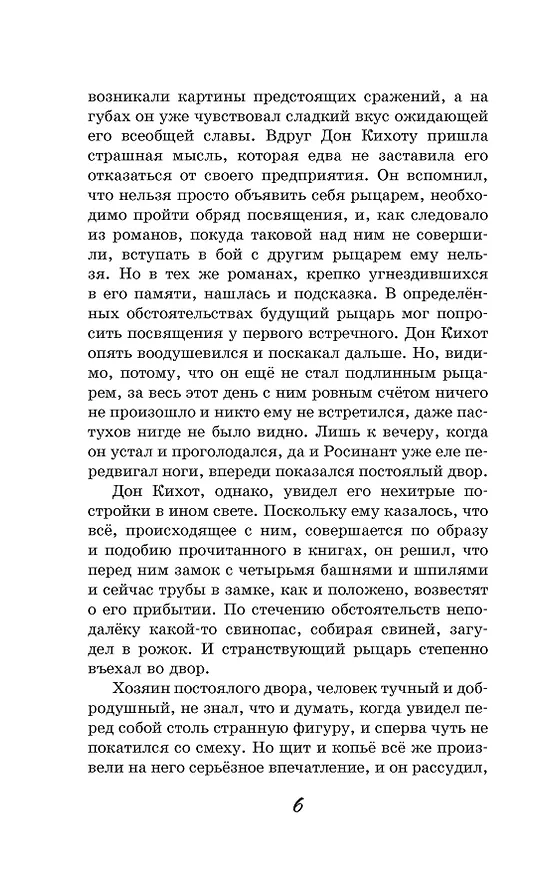 возникали картины предстоящих сражений, а на губах он уже чувствовал сладкий вкус ожидающей его всеобщей славы. Вдруг Дон Кихоту пришла страшная мысль, которая едва не заставила его отказаться от своего предприятия. Он вспомнил, что нельзя просто объявить себя рыцарем, необходимо пройти обряд посвящения, и, как следовало из романов, покуда таковой над ним не совершили, вступать в бой с другим рыцарем ему нельзя. Но в тех же романах, крепко угнездившихся в его памяти, нашлась и подсказка. В определённых обстоятельствах будущий рыцарь мог попросить посвящения у первого встречного. Дон Кихот опять воодушевился и поскакал дальше. Но, видимо, потому, что он ещё не стал подлинным рыцарем, за весь этот день с ним ровным счётом ничего не произошло и никто ему не встретился, даже пастухов нигде не было видно. Лишь к вечеру, когда он устал и проголодался, да и Росинант уже еле передвигал ноги, впереди показался постоялый двор.

Дон Кихот, однако, увидел его нехитрые постройки в ином свете. Поскольку ему казалось, что всё, происходящее с ним, совершается по образу и подобию прочитанного в книгах, он решил, что перед ним замок с четырьмя башнями и шпилями и сейчас трубы в замке, как и положено, возвестят о его прибытии. По стечению обстоятельств неподалёку какой-то свинопас, собирая свиней, загудел в рожок. И странствующий рыцарь степенно въехал во двор.

Хозяин постоялого двора, человек тучный и добродушный, не знал, что и думать, когда увидел перед собой столь странную фигуру, и сперва чуть не покатился со смеху. Но щит и копьё всё же произвели на него серьёзное впечатление, и он рассудил,

6